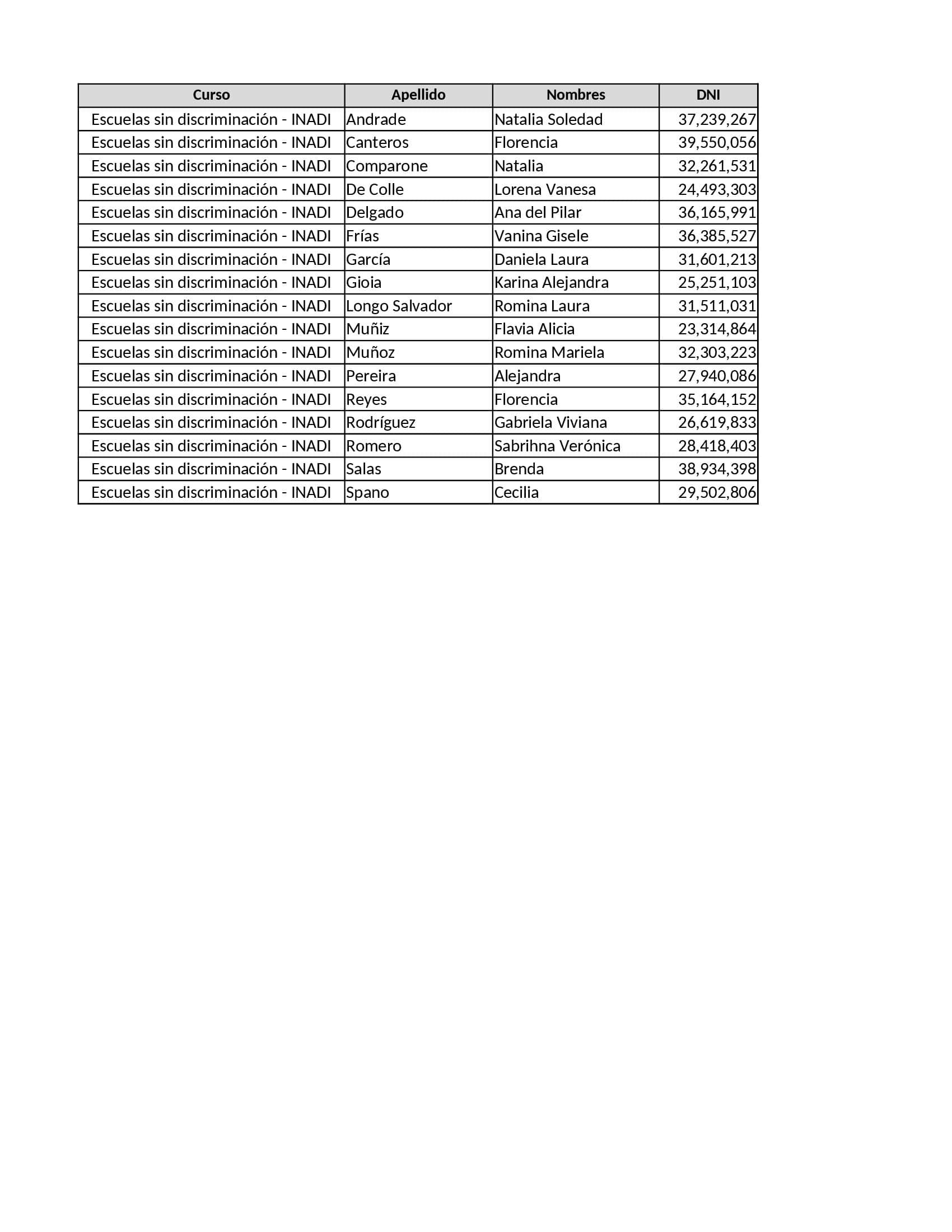 | Curso | Apellido | Nombres | DNI |
|---|---|---|---|
| Escuelas sin discriminación - INADI | Andrade | Natalia Soledad | 37,239,267 |
| Escuelas sin discriminación - INADI | Canteros | Florencia | 39,550,056 |
| Escuelas sin discriminación - INADI | Comparone | Natalia | 32,261,531 |
| Escuelas sin discriminación - INADI | De Colle | Lorena Vanesa | 24,493,303 |
| Escuelas sin discriminación - INADI | Delgado | Ana del Pilar | 36,165,991 |
| Escuelas sin discriminación - INADI | Frías | Vanina Gisele | 36,385,527 |
| Escuelas sin discriminación - INADI | García | Daniela Laura | 31,601,213 |
| Escuelas sin discriminación - INADI | Gioia | Karina Alejandra | 25,251,103 |
| Escuelas sin discriminación - INADI | Longo Salvador | Romina Laura | 31,511,031 |
| Escuelas sin discriminación - INADI | Muñiz | Flavia Alicia | 23,314,864 |
| Escuelas sin discriminación - INADI | Muñoz | Romina Mariela | 32,303,223 |
| Escuelas sin discriminación - INADI | Pereira | Alejandra | 27,940,086 |
| Escuelas sin discriminación - INADI | Reyes | Florencia | 35,164,152 |
| Escuelas sin discriminación - INADI | Rodríguez | Gabriela Viviana | 26,619,833 |
| Escuelas sin discriminación - INADI | Romero | Sabrihna Verónica | 28,418,403 |
| Escuelas sin discriminación - INADI | Salas | Brenda | 38,934,398 |
| Escuelas sin discriminación - INADI | Spano | Cecilia | 29,502,806 |